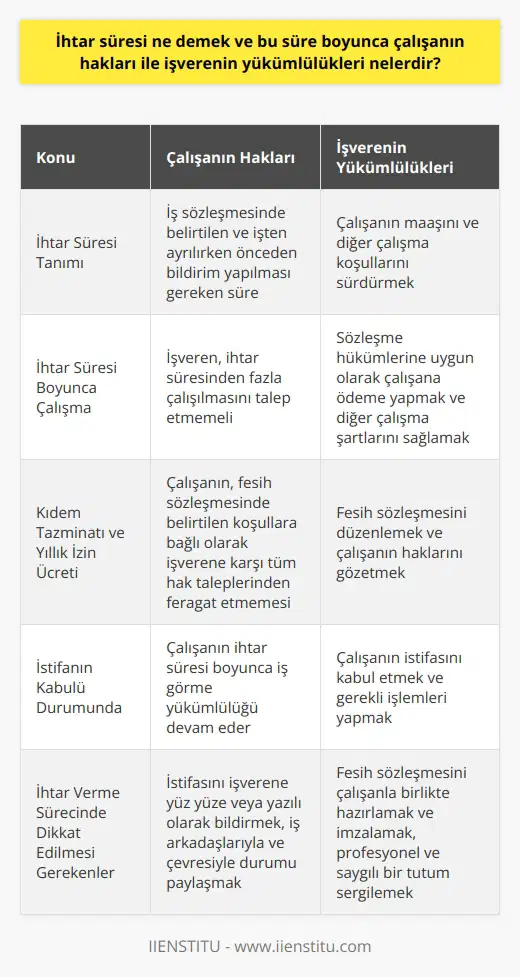 İhtar süresi ne demek ve bu süre boyunca çalışanın hakları ile işverenin yükümlülükleri nelerdir?

| Konu | Çalışanın Hakları | İşverenin Yükümlülükleri |
|---|---|---|
| İhtar Süresi Tanımı | İş sözleşmesinde belirtilen ve işten ayrılırken önceden bildirim yapılması gereken süre | Çalışanın maaşını ve diğer çalışma koşullarını sürdürmek |
| İhtar Süresi Boyunca Çalışma | İşveren, ihtar süresinden fazla çalışılmasını talep etmemeli | Sözleşme hükümlerine uygun olarak çalışana ödeme yapmak ve diğer çalışma şartlarını sağlamak |
| Kıdem Tazminatı ve Yıllık İzin Ücreti | Çalışanın, fesih sözleşmesinde belirtilen koşullara bağlı olarak işverene karşı tüm hak taleplerinden feragat etmemesi | Fesih sözleşmesini düzenlemek ve çalışanın haklarını gözetmek |
| İstifanın Kabulü Durumunda | Çalışanın ihtar süresi boyunca iş görme yükümlülüğü devam eder | Çalışanın istifasını kabul etmek ve gerekli işlemleri yapmak |
| İhtar Verme Sürecinde Dikkat Edilmesi Gerekenler | İstifasını işverene yüz yüze veya yazılı olarak bildirmek, iş arkadaşlarıyla ve çevresiyle durumu paylaşmak | Fesih sözleşmesini çalışanla birlikte hazırlamak ve imzalamak, profesyonel ve saygılı bir tutum sergilemek |

IIENSTITU - www.iienstitu.com